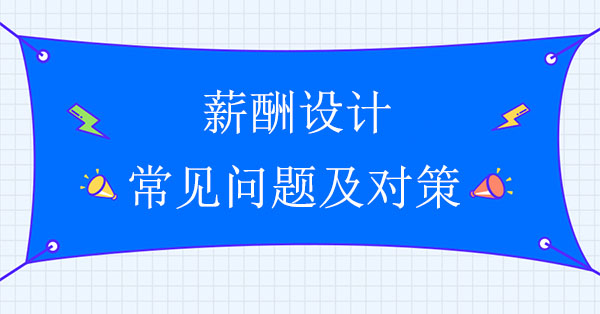 薪酬设计

常见问题及对策